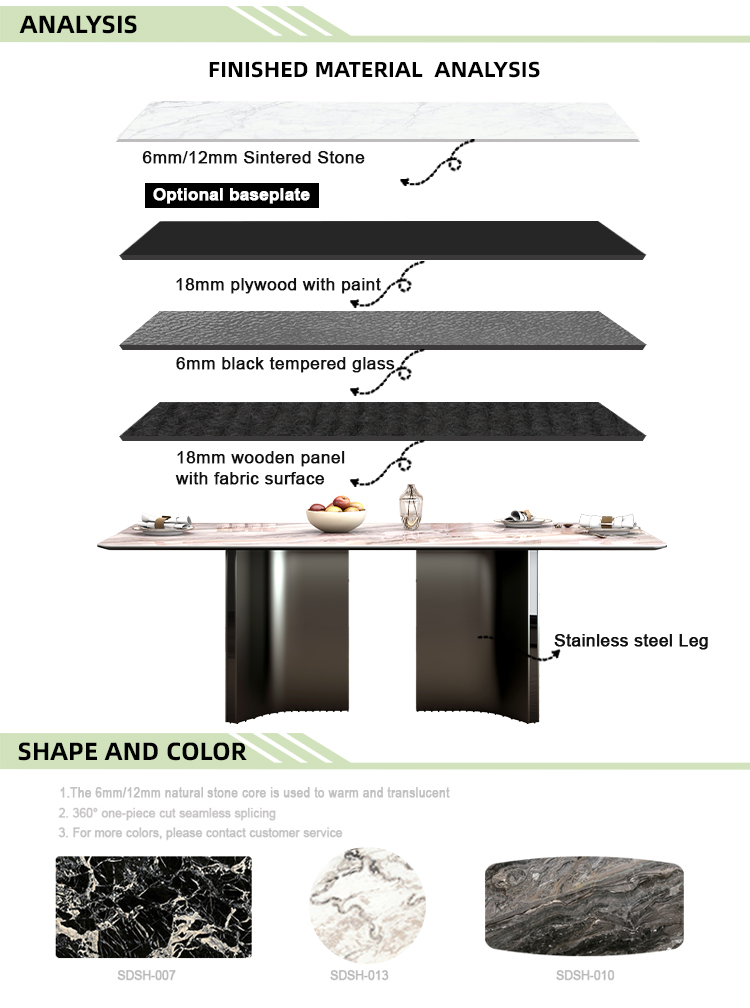 ANALYSIS

FINISHED MATERIAL ANALYSIS

6mm/12mm Sintered Stone

Optional baseplate

18mm plywood with paint

6mm black tempered glass

18mm wooden panel with fabric surface

Stainless steel Leg

SHAPE AND COLOR

1.The 6mm/12mm natural stone core is used to warm and translucent
2. 360° one-piece cut seamless splicing
3. For more colors, please contact customer service

SDSH-007

SDSH-013

SDSH-010